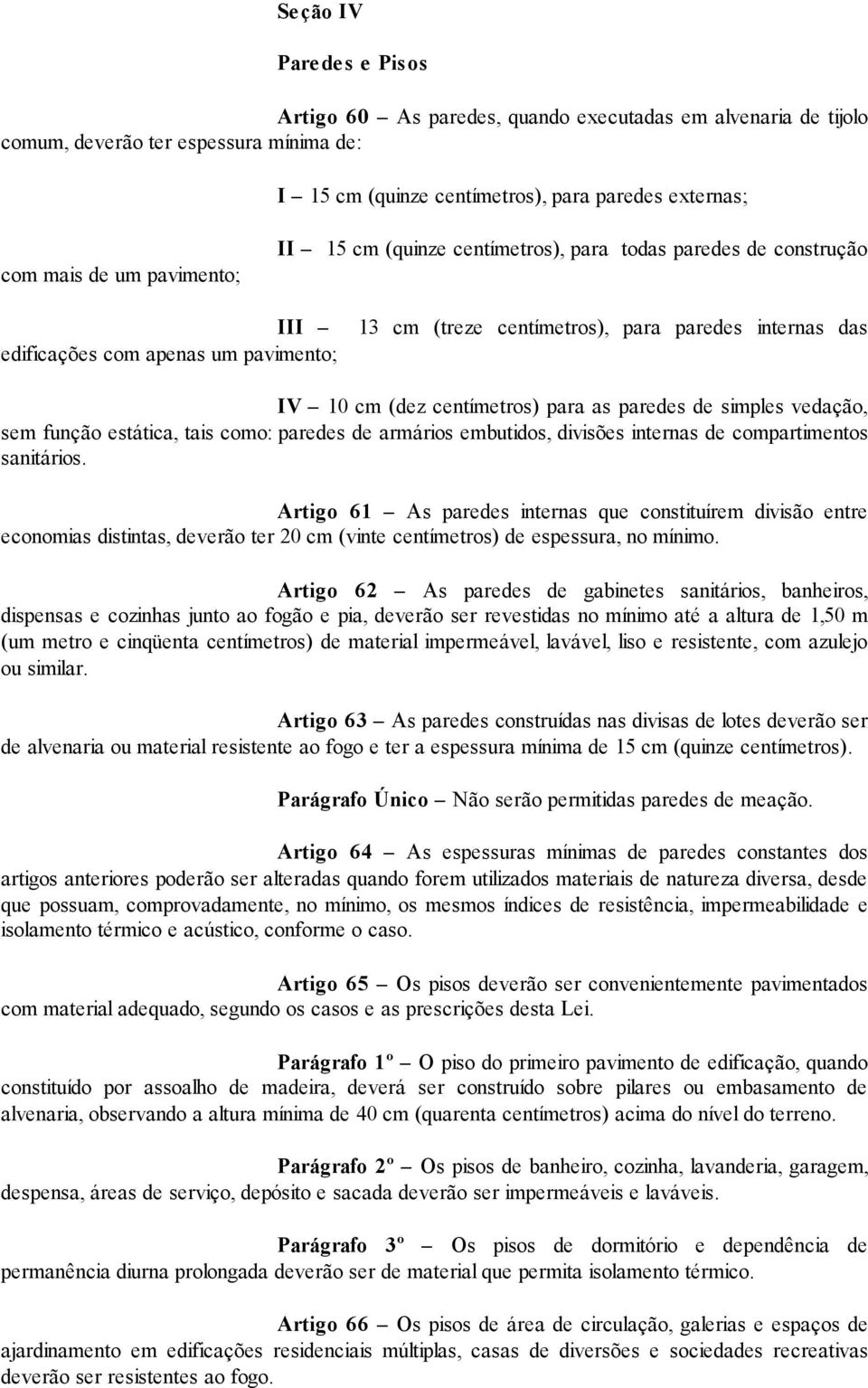 Seção IV

Paredes e Pisos

Artigo 60 – As paredes, quando executadas em alvenaria de tijolo comum, deverão ter espessura mínima de:

I – 15 cm (quinze centímetros), para paredes externas;

II – 15 cm (quinze centímetros), para todas paredes de construção com mais de um pavimento;

III – 13 cm (treze centímetros), para paredes internas das edificações com apenas um pavimento;

IV – 10 cm (dez centímetros) para as paredes de simples vedação, sem função estática, tais como: paredes de armários embutidos, divisões internas de compartimentos sanitários.

Artigo 61 – As paredes internas que constituírem divisão entre economias distintas, deverão ter 20 cm (vinte centímetros) de espessura, no mínimo.

Artigo 62 – As paredes de gabinetes sanitários, banheiros, dispensas e cozinhas junto ao fogão e pia, deverão ser revestidas no mínimo até a altura de 1,50 m (um metro e cinqüenta centímetros) de material impermeável, lavável, liso e resistente, com azulejo ou similar.

Artigo 63 – As paredes construídas nas divisas de lotes deverão ser de alvenaria ou material resistente ao fogo e ter a espessura mínima de 15 cm (quinze centímetros).

Parágrafo Único – Não serão permitidas paredes de meação.

Artigo 64 – As espessuras mínimas de paredes constantes dos artigos anteriores poderão ser alteradas quando forem utilizados materiais de natureza diversa, desde que possuam, comprovadamente, no mínimo, os mesmos índices de resistência, impermeabilidade e isolamento térmico e acústico, conforme o caso.

Artigo 65 – Os pisos deverão ser convenientemente pavimentados com material adequado, segundo os casos e as prescrições desta Lei.

Parágrafo 1º – O piso do primeiro pavimento de edificação, quando constituído por assoalho de madeira, deverá ser construído sobre pilares ou embasamento de alvenaria, observando a altura mínima de 40 cm (quarenta centímetros) acima do nível do terreno.

Parágrafo 2º – Os pisos de banheiro, cozinha, lavanderia, garagem, despensa, áreas de serviço, depósito e sacada deverão ser impermeáveis e laváveis.

Parágrafo 3º – Os pisos de dormitório e dependência de permanência diurna prolongada deverão ser de material que permita isolamento térmico.

Artigo 66 – Os pisos de área de circulação, galerias e espaços de ajardinamento em edificações residenciais múltiplas, casas de diversões e sociedades recreativas deverão ser resistentes ao fogo.